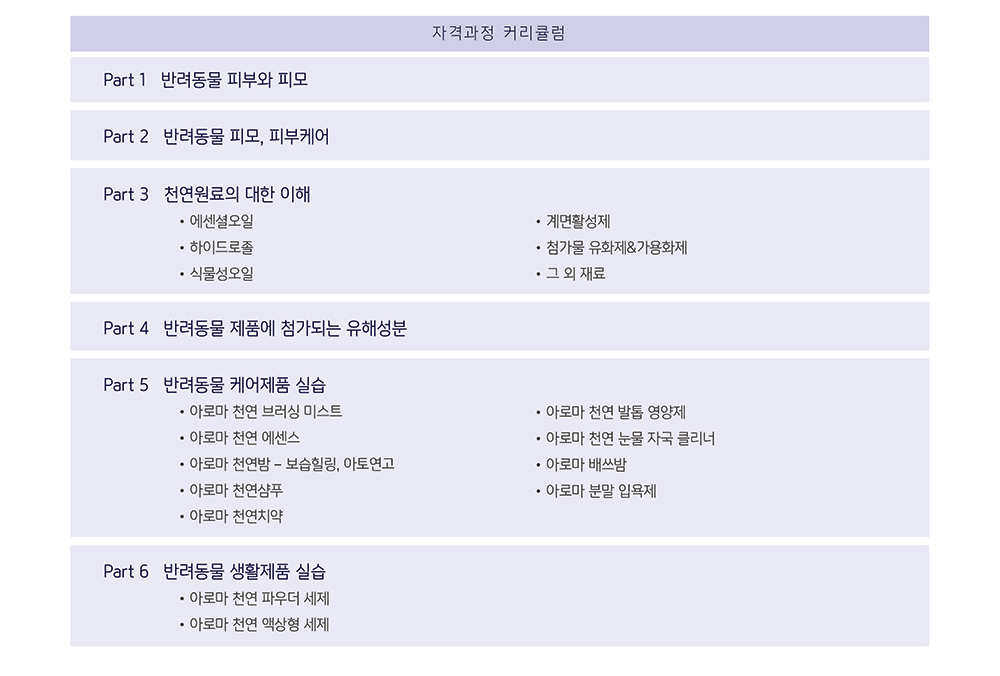 자격과정 커리큘럼

Part 1 반려동물 피부와 피모

Part 2 반려동물 피모, 피부케어

Part 3 천연원료의 대한 이해

• 에센셜오일
• 하이드로졸
• 식물성오일

• 계면활성제
• 첨가물 유화제&가용화제
• 그 외 재료

Part 4 반려동물 제품에 첨가되는 유해성분

Part 5 반려동물 케어제품 실습

• 아로마 천연 브러싱 미스트
• 아로마 천연 에센스
• 아로마 천연밤 – 보습힐링, 아토연고
• 아로마 천연샴푸
• 아로마 천연치약

• 아로마 천연 발톱 영양제
• 아로마 천연 눈물 자국 클리너
• 아로마 배쓰밤
• 아로마 분말 입욕제

Part 6 반려동물 생활제품 실습

• 아로마 천연 파우더 세제
• 아로마 천연 액상형 세제